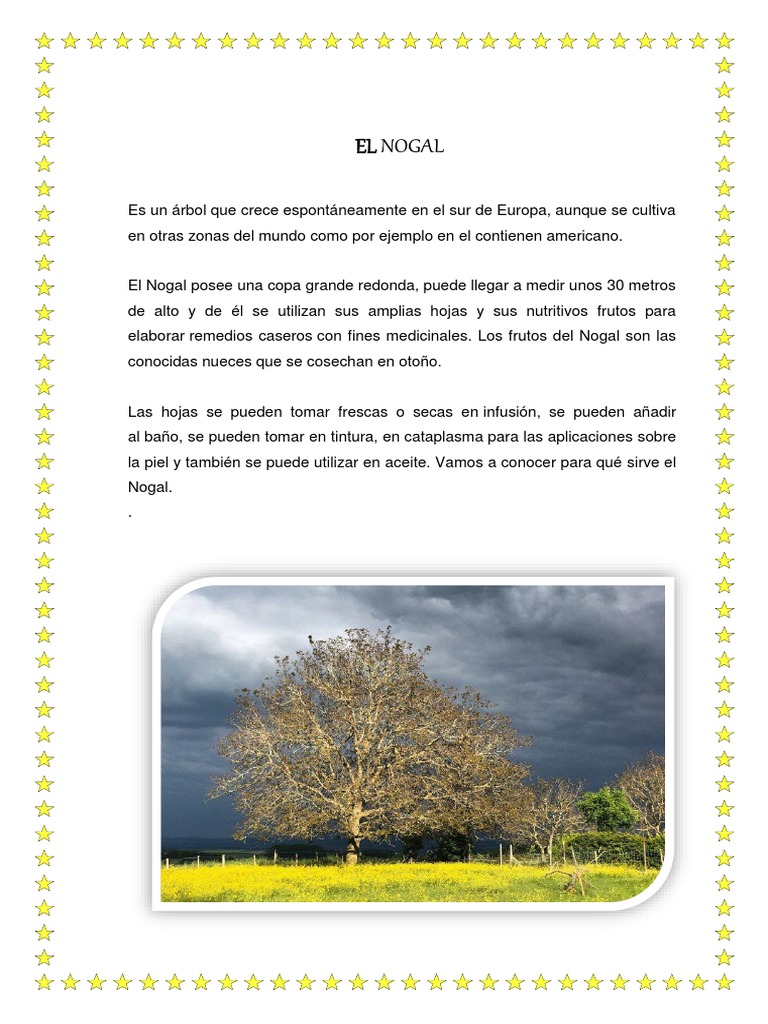 EL NOGAL

Es un árbol que crece espontáneamente en el sur de Europa, aunque se cultiva en otras zonas del mundo como por ejemplo en el contienen americano.

El Nogal posee una copa grande redonda, puede llegar a medir unos 30 metros de alto y de él se utilizan sus amplias hojas y sus nutritivos frutos para elaborar remedios caseros con fines medicinales. Los frutos del Nogal son las conocidas nueces que se cosechan en otoño.

Las hojas se pueden tomar frescas o secas en infusión, se pueden añadir al baño, se pueden tomar en tintura, en cataplasma para las aplicaciones sobre la piel y también se puede utilizar en aceite. Vamos a conocer para qué sirve el Nogal.
.